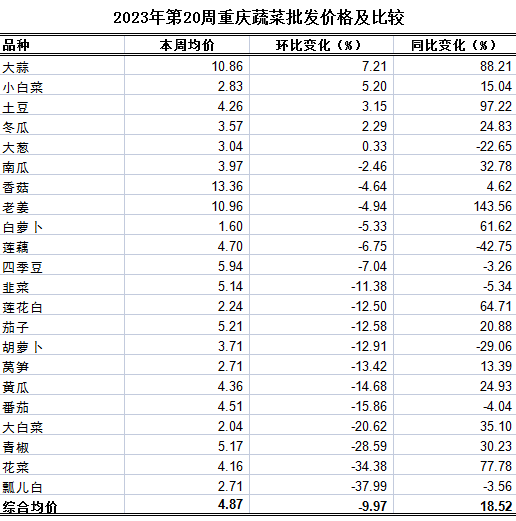 2023年第20周重庆蔬菜批发价格及比较

| 品种 | 本周均价 | 环比变化（%） | 同比变化（%） |
|---|---|---|---|
| 大蒜 | 10.86 | 7.21 | 88.21 |
| 小白菜 | 2.83 | 5.20 | 15.04 |
| 土豆 | 4.26 | 3.15 | 97.22 |
| 冬瓜 | 3.57 | 2.29 | 24.83 |
| 大葱 | 3.04 | 0.33 | -22.65 |
| 南瓜 | 3.97 | -2.46 | 32.78 |
| 香菇 | 13.36 | -4.64 | 4.62 |
| 老姜 | 10.96 | -4.94 | 143.56 |
| 白萝卜 | 1.60 | -5.33 | 61.62 |
| 莲藕 | 4.70 | -6.75 | -42.75 |
| 四季豆 | 5.94 | -7.04 | -3.26 |
| 韭菜 | 5.14 | -11.38 | -5.34 |
| 莲花白 | 2.24 | -12.50 | 64.71 |
| 茄子 | 5.21 | -12.58 | 20.88 |
| 胡萝卜 | 3.71 | -12.91 | -29.06 |
| 莴笋 | 2.71 | -13.42 | 13.39 |
| 黄瓜 | 4.36 | -14.68 | 24.93 |
| 番茄 | 4.51 | -15.86 | -4.04 |
| 大白菜 | 2.04 | -20.62 | 35.10 |
| 青椒 | 5.17 | -28.59 | 30.23 |
| 花菜 | 4.16 | -34.38 | 77.78 |
| 瓢儿白 | 2.71 | -37.99 | -3.56 |
| 综合均价 | 4.87 | -9.97 | 18.52 |